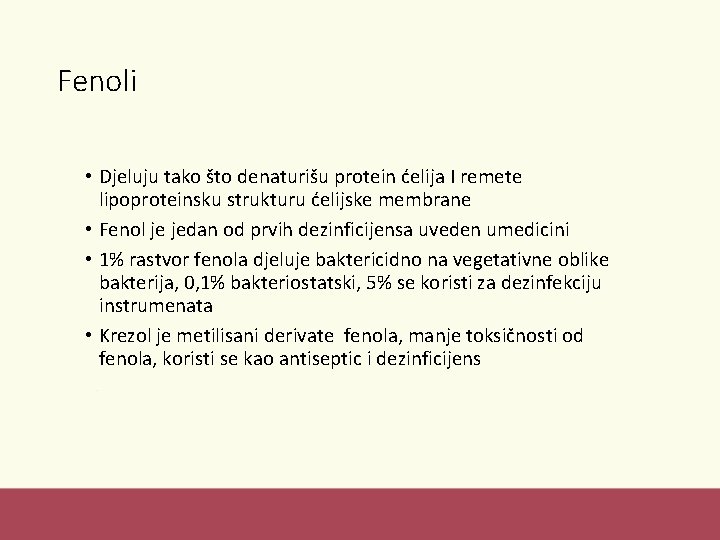 Fenoli

• Djeluju tako što denaturišu protein ćelija I remete lipoproteinsku strukturu ćelijske membrane
• Fenol je jedan od prvih dezinficijensa uveden umedicini
• 1% rastvor fenola djeluje baktericidno na vegetativne oblike bakterija, 0,1% bakteriostatski, 5% se koristi za dezinfekciju instrumenata
• Krezol je metilisani derivate fenola, manje toksičnosti od fenola, koristi se kao antiseptic i dezinficijens